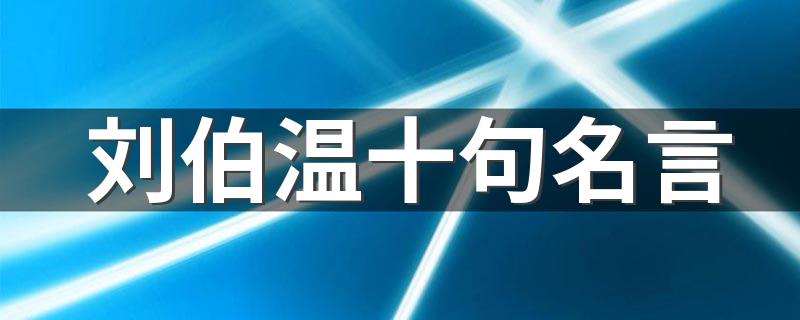 刘伯温十句名言